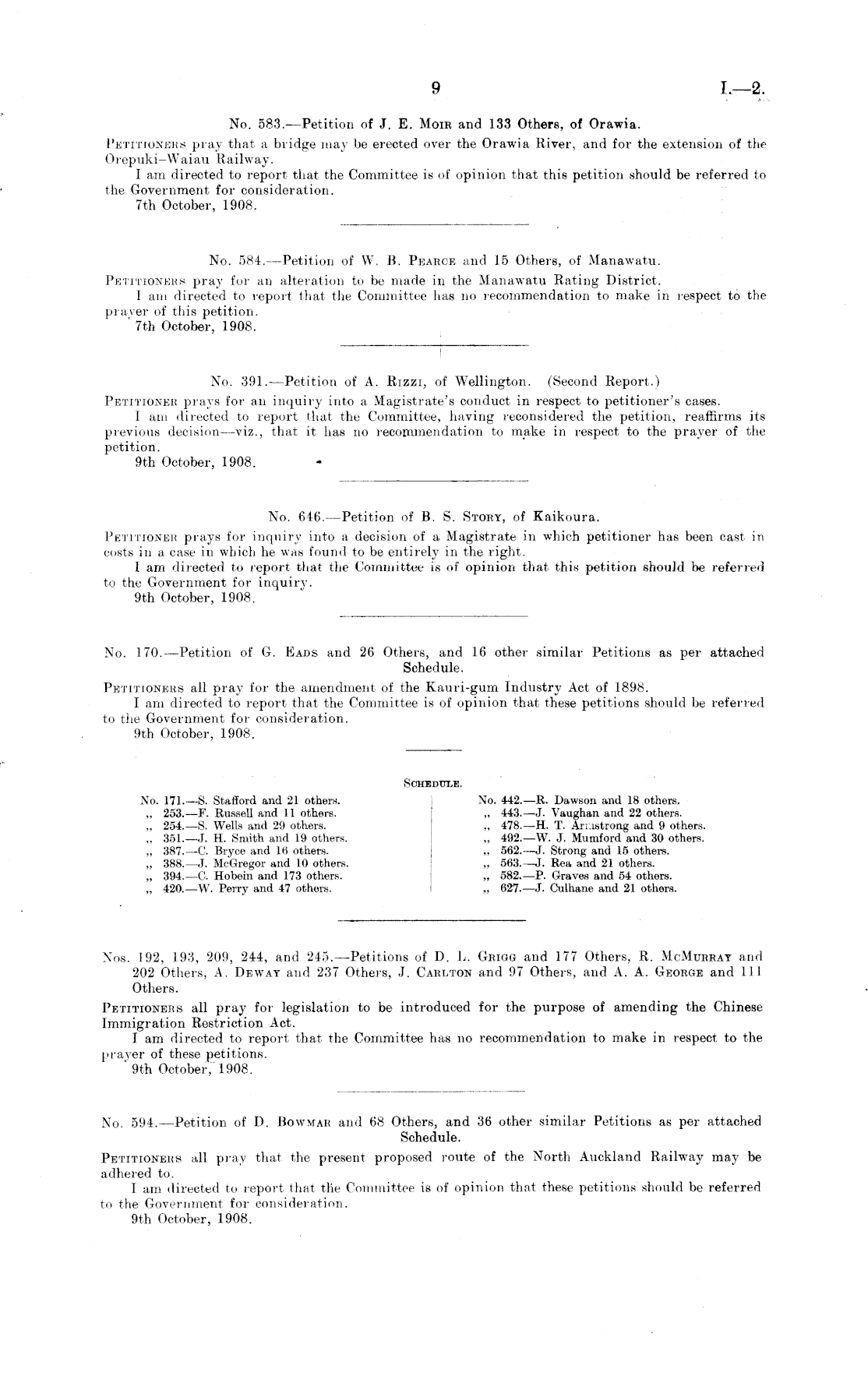 9 I.—2.

No. 583.—Petition of J. E. Moir and 133 Others, of Orawia.

Petitioners pray that a bridge may be erected over the Orawia River, and for the extension of the Orepuki–Waiau Railway.

I am directed to report that the Committee is of opinion that this petition should be referred to the Government for consideration.

7th October, 1908.

No. 584.—Petition of W. B. Pearce and 15 Others, of Manawatu.

Petitioners pray for an alteration to be made in the Manawatu Rating District.

I am directed to report that the Committee has no recommendation to make in respect to the prayer of this petition.

7th October, 1908.

No. 391.—Petition of A. Rizzi, of Wellington. (Second Report.)

Petitioner prays for an inquiry into a Magistrate's conduct in respect to petitioner's cases.

I am directed to report that the Committee, having reconsidered the petition, reaffirms its previous decision—viz., that it has no recommendation to make in respect to the prayer of the petition.

9th October, 1908.

No. 646.—Petition of B. S. Story, of Kaikoura.

Petitioner prays for inquiry into a decision of a Magistrate in which petitioner has been cast in costs in a case in which he was found to be entirely in the right.

I am directed to report that the Committee is of opinion that this petition should be referred to the Government for inquiry.

9th October, 1908.

No. 170.—Petition of G. Eads and 26 Others, and 16 other similar Petitions as per attached Schedule.

Petitioners all pray for the amendment of the Kauri-gum Industry Act of 1898.

I am directed to report that the Committee is of opinion that these petitions should be referred to the Government for consideration.

9th October, 1908.

Schedule.

No. 171.—S. Stafford and 21 others.
„ 253.—F. Russell and 11 others.
„ 254.—S. Wells and 29 others.
„ 351.—J. H. Smith and 19 others.
„ 387.—C. Bryce and 16 others.
„ 388.—J. McGregor and 10 others.
„ 394.—C. Hobein and 173 others.
„ 420.—W. Perry and 47 others.

No. 442.—R. Dawson and 18 others.
„ 443.—J. Vaughan and 22 others.
„ 478.—H. T. Armstrong and 9 others.
„ 492.—W. J. Mumford and 30 others.
„ 562.—J. Strong and 15 others.
„ 563.—J. Rea and 21 others.
„ 582.—P. Graves and 54 others.
„ 627.—J. Culhane and 21 others.

Nos. 192, 193, 209, 244, and 245.—Petitions of D. L. Grigg and 177 Others, R. McMurray and 202 Others, A. Deway and 237 Others, J. Carlton and 97 Others, and A. A. George and 111 Others.

Petitioners all pray for legislation to be introduced for the purpose of amending the Chinese Immigration Restriction Act.

I am directed to report that the Committee has no recommendation to make in respect to the prayer of these petitions.

9th October, 1908.

No. 594.—Petition of D. Bowmar and 68 Others, and 36 other similar Petitions as per attached Schedule.

Petitioners all pray that the present proposed route of the North Auckland Railway may be adhered to.

I am directed to report that the Committee is of opinion that these petitions should be referred to the Government for consideration.

9th October, 1908.